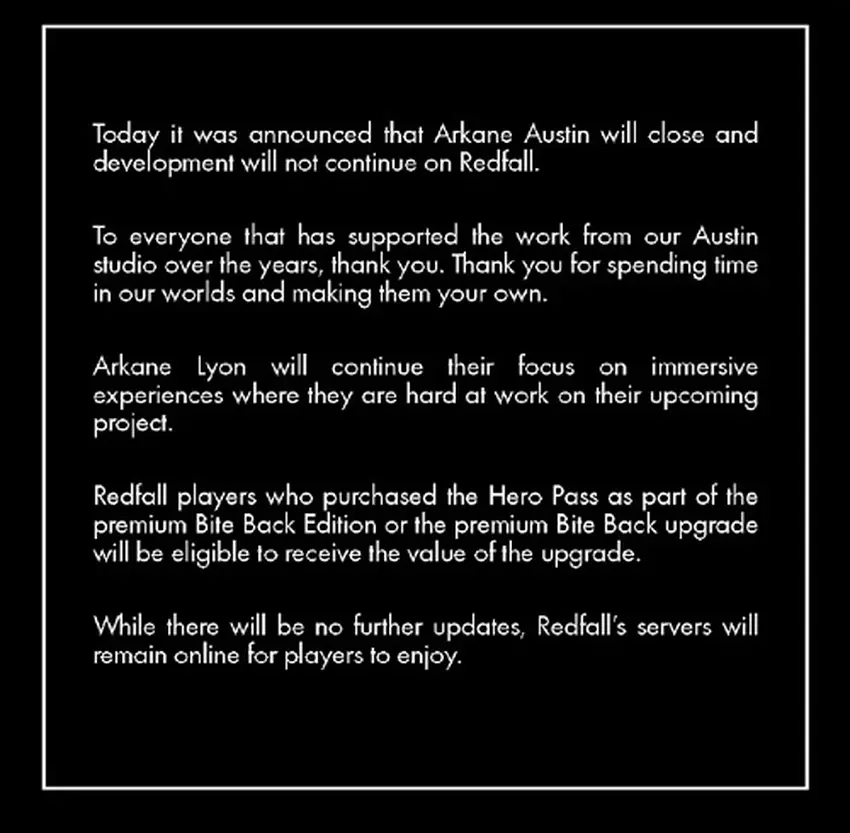 Today it was announced that Arkane Austin will close and development will not continue on Redfall.

To everyone that has supported the work from our Austin studio over the years, thank you. Thank you for spending time in our worlds and making them your own.

Arkane Lyon will continue their focus on immersive experiences where they are hard at work on their upcoming project.

Redfall players who purchased the Hero Pass as part of the premium Bite Back Edition or the premium Bite Back upgrade will be eligible to receive the value of the upgrade.

While there will be no further updates, Redfall's servers will remain online for players to enjoy.